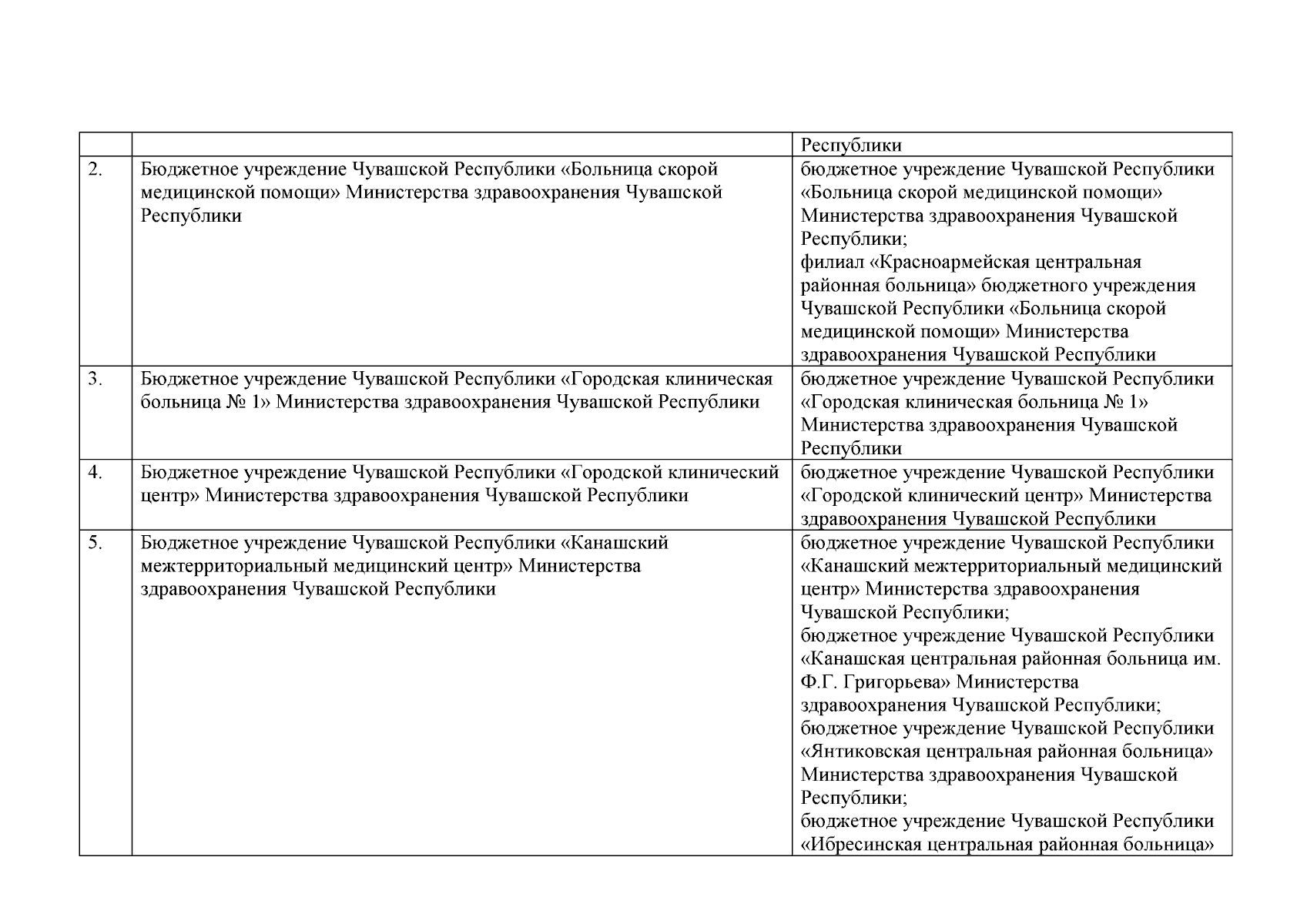 | | | |
|---|---|---|
| | | Республики |
| 2. | Бюджетное учреждение Чувашской Республики «Больница скорой медицинской помощи» Министерства здравоохранения Чувашской Республики | бюджетное учреждение Чувашской Республики «Больница скорой медицинской помощи» Министерства здравоохранения Чувашской Республики; филиал «Красноармейская центральная районная больница» бюджетного учреждения Чувашской Республики «Больница скорой медицинской помощи» Министерства здравоохранения Чувашской Республики |
| 3. | Бюджетное учреждение Чувашской Республики «Городская клиническая больница № 1» Министерства здравоохранения Чувашской Республики | бюджетное учреждение Чувашской Республики «Городская клиническая больница № 1» Министерства здравоохранения Чувашской Республики |
| 4. | Бюджетное учреждение Чувашской Республики «Городской клинический центр» Министерства здравоохранения Чувашской Республики | бюджетное учреждение Чувашской Республики «Городской клинический центр» Министерства здравоохранения Чувашской Республики |
| 5. | Бюджетное учреждение Чувашской Республики «Канашский межтерриториальный медицинский центр» Министерства здравоохранения Чувашской Республики | бюджетное учреждение Чувашской Республики «Канашский межтерриториальный медицинский центр» Министерства здравоохранения Чувашской Республики; бюджетное учреждение Чувашской Республики «Канашская центральная районная больница им. Ф.Г. Григорьева» Министерства здравоохранения Чувашской Республики; бюджетное учреждение Чувашской Республики «Янтиковская центральная районная больница» Министерства здравоохранения Чувашской Республики; бюджетное учреждение Чувашской Республики «Ибресинская центральная районная больница» |